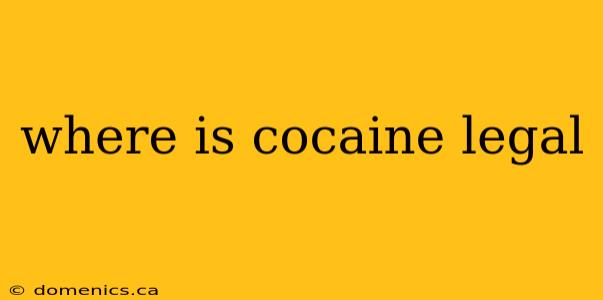 where is cocaine legal

© domenics.ca